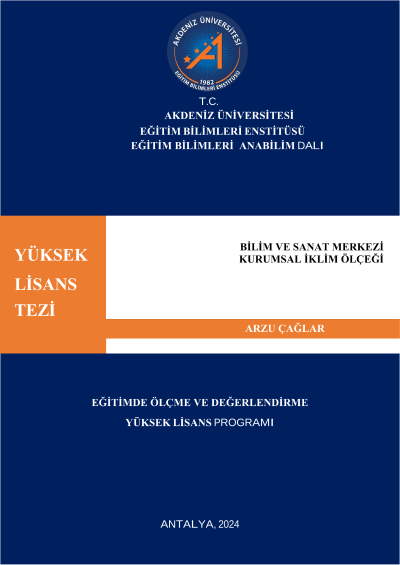 AKDENİZ ÜNİVERSİTESİ
1982
EĞİTİM BİLİMLERİ ENSTİTÜSÜ

T.C.
AKDENİZ ÜNİVERSİTESİ
EĞİTİM BİLİMLERİ ENSTİTÜSÜ
EĞİTİM BİLİMLERİ ANABİLİM DALI

YÜKSEK LİSANS TEZİ

BİLİM VE SANAT MERKEZİ
KURUMSAL İKLİM ÖLÇEĞİ

ARZU ÇAĞLAR

EĞİTİMDE ÖLÇME VE DEĞERLENDİRME
YÜKSEK LİSANS PROGRAMI

ANTALYA, 2024